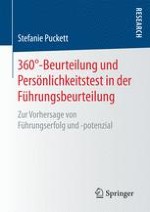 RESEARCH

Stefanie Puckett

360°-Beurteilung und Persönlichkeitstest in der Führungsbeurteilung

Zur Vorhersage von Führungserfolg und -potenzial

Springer